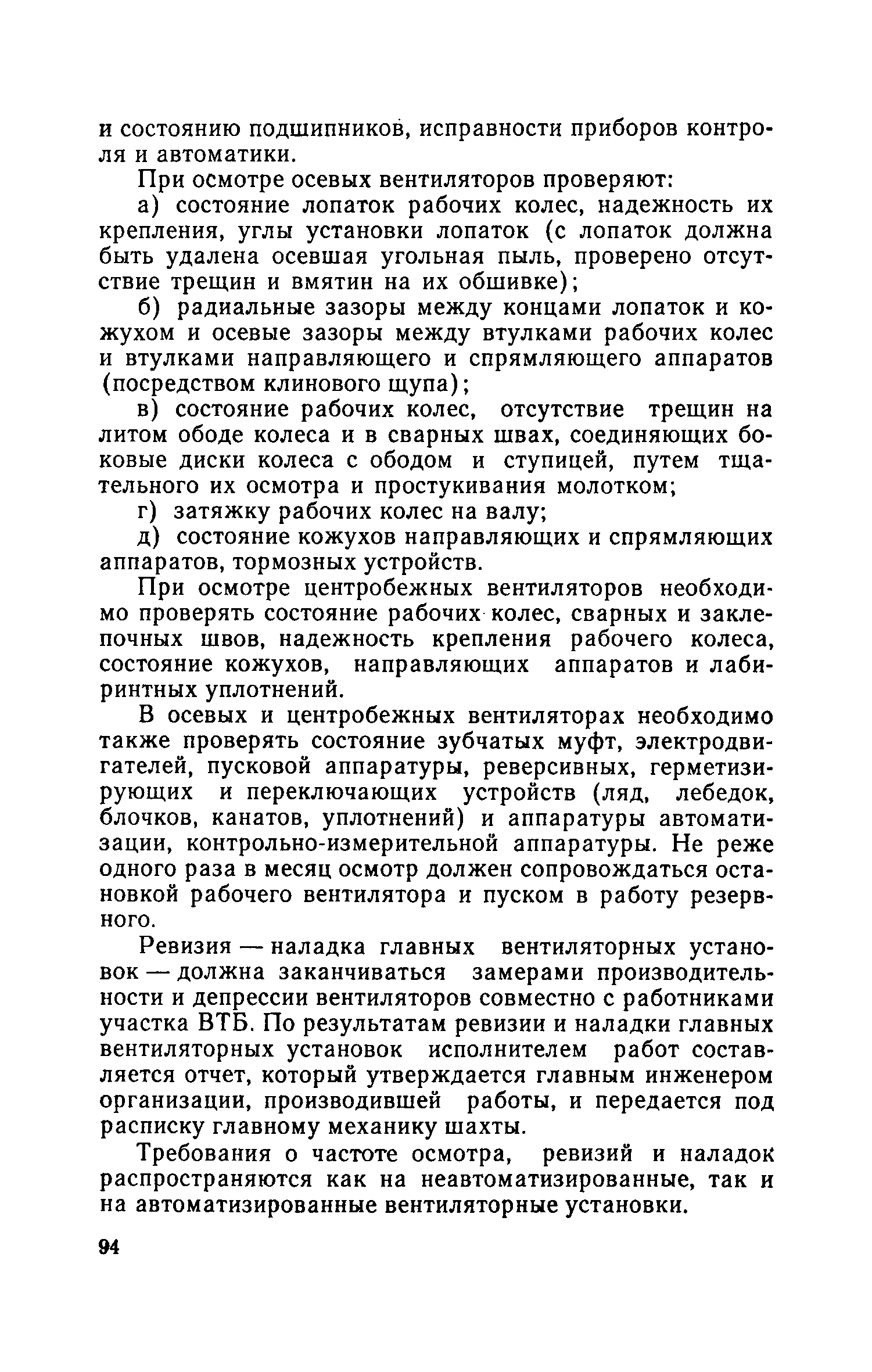 и состоянию подшипников, исправности приборов контроля и автоматики.

При осмотре осевых вентиляторов проверяют:

а) состояние лопаток рабочих колес, надежность их крепления, углы установки лопаток (с лопаток должна быть удалена осевшая угольная пыль, проверено отсутствие трещин и вмятин на их обшивке);

б) радиальные зазоры между концами лопаток и кожухом и осевые зазоры между втулками рабочих колес и втулками направляющего и спрямляющего аппаратов (посредством клинового щупа);

в) состояние рабочих колес, отсутствие трещин на литом ободе колеса и в сварных швах, соединяющих боковые диски колеса с ободом и ступицей, путем тщательного их осмотра и простукивания молотком;

г) затяжку рабочих колес на валу;

д) состояние кожухов направляющих и спрямляющих аппаратов, тормозных устройств.

При осмотре центробежных вентиляторов необходимо проверять состояние рабочих колес, сварных и заклепочных швов, надежность крепления рабочего колеса, состояние кожухов, направляющих аппаратов и лабиринтных уплотнений.

В осевых и центробежных вентиляторах необходимо также проверять состояние зубчатых муфт, электродвигателей, пусковой аппаратуры, реверсивных, герметизирующих и переключающих устройств (ляд, лебедок, блочков, канатов, уплотнений) и аппаратуры автоматизации, контрольно-измерительной аппаратуры. Не реже одного раза в месяц осмотр должен сопровождаться остановкой рабочего вентилятора и пуском в работу резервного.

Ревизия — наладка главных вентиляторных установок — должна заканчиваться замерами производительности и депрессии вентиляторов совместно с работниками участка ВТБ. По результатам ревизии и наладки главных вентиляторных установок исполнителем работ составляется отчет, который утверждается главным инженером организации, производившей работы, и передается под расписку главному механику шахты.

Требования о частоте осмотра, ревизий и наладок распространяются как на неавтоматизированные, так и на автоматизированные вентиляторные установки.

94